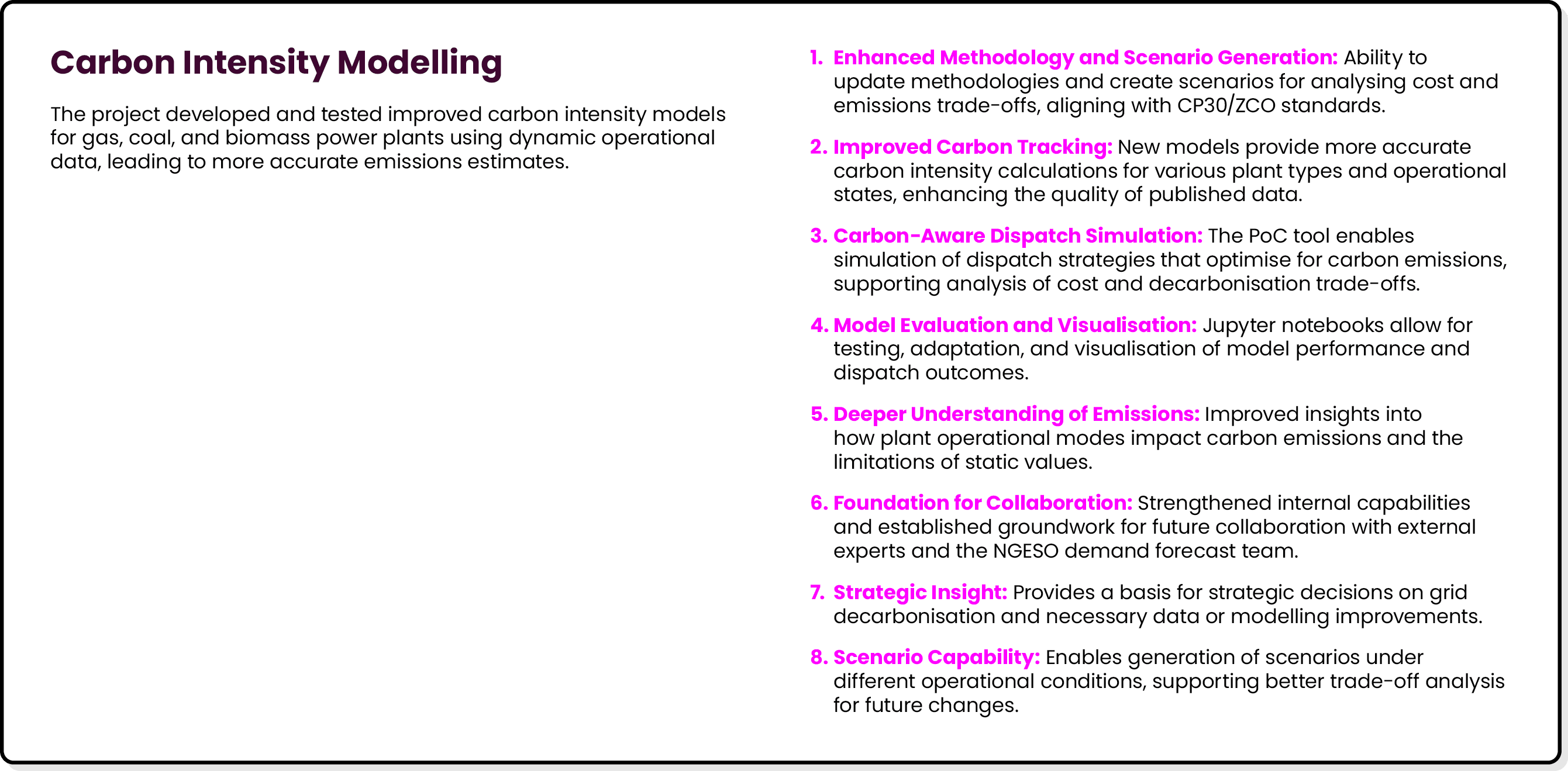 Carbon Intensity Modelling

The project developed and tested improved carbon intensity models for gas, coal, and biomass power plants using dynamic operational data, leading to more accurate emissions estimates.

1. Enhanced Methodology and Scenario Generation: Ability to update methodologies and create scenarios for analysing cost and emissions trade-offs, aligning with CP30/ZCO standards.

2. Improved Carbon Tracking: New models provide more accurate carbon intensity calculations for various plant types and operational states, enhancing the quality of published data.

3. Carbon-Aware Dispatch Simulation: The PoC tool enables simulation of dispatch strategies that optimise for carbon emissions, supporting analysis of cost and decarbonisation trade-offs.

4. Model Evaluation and Visualisation: Jupyter notebooks allow for testing, adaptation, and visualisation of model performance and dispatch outcomes.

5. Deeper Understanding of Emissions: Improved insights into how plant operational modes impact carbon emissions and the limitations of static values.

6. Foundation for Collaboration: Strengthened internal capabilities and established groundwork for future collaboration with external experts and the NGESO demand forecast team.

7. Strategic Insight: Provides a basis for strategic decisions on grid decarbonisation and necessary data or modelling improvements.

8. Scenario Capability: Enables generation of scenarios under different operational conditions, supporting better trade-off analysis for future changes.